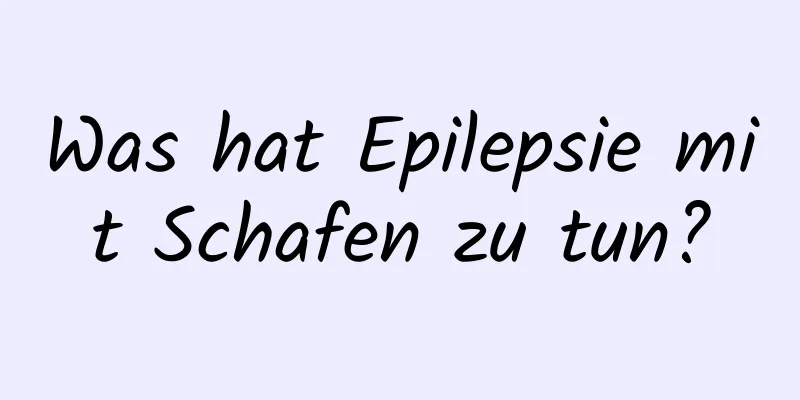 Was hat Epilepsie mit Schafen zu tun?